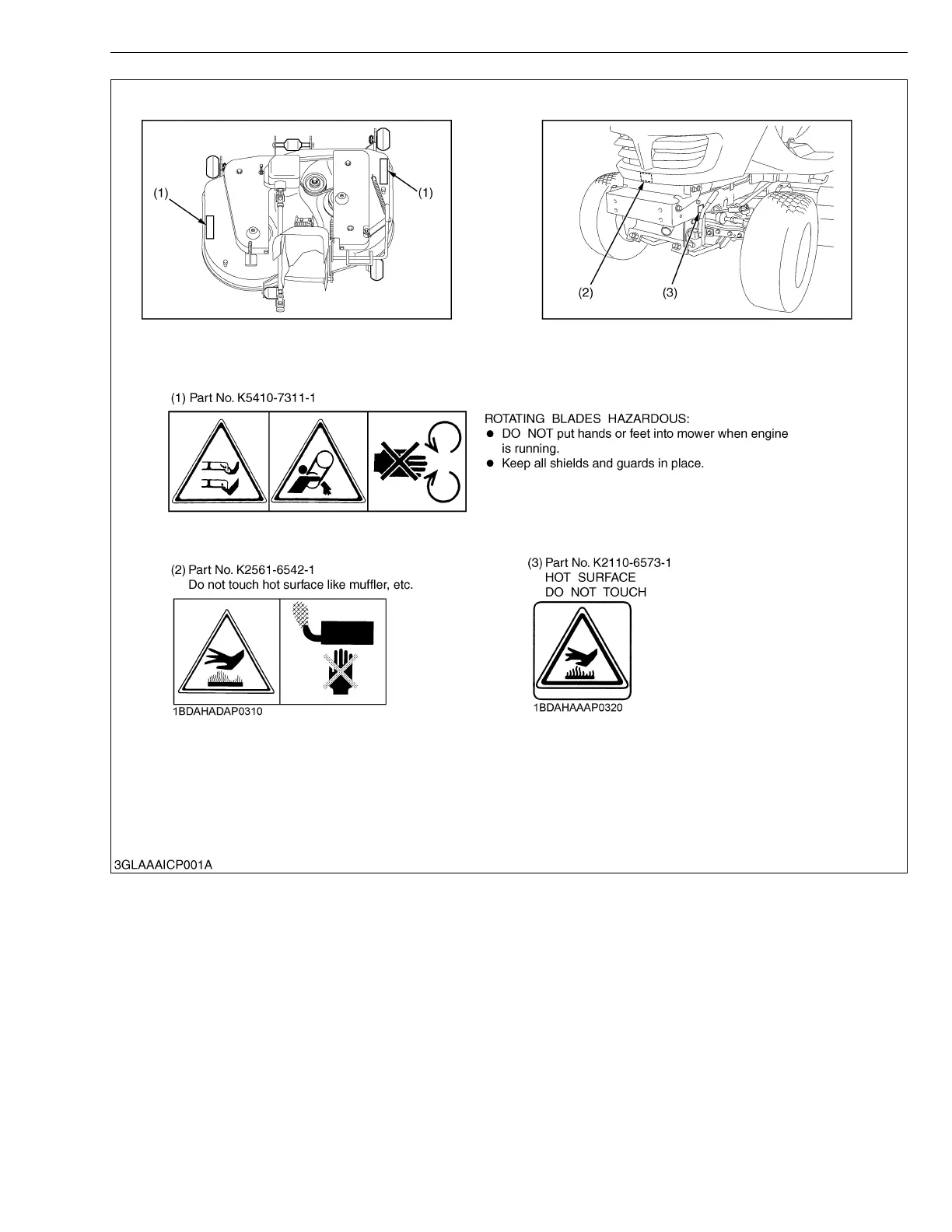 (1)

(1)

(2)

(3)

(1) Part No. K5410-7311-1

ROTATING BLADES HAZARDOUS:
● DO NOT put hands or feet into mower when engine is running.
● Keep all shields and guards in place.

(2) Part No. K2561-6542-1
Do not touch hot surface like muffler, etc.

1BDAHADAP0310

(3) Part No. K2110-6573-1
HOT SURFACE
DO NOT TOUCH

1BDAHAAAP0320

3GLAAAICP001A